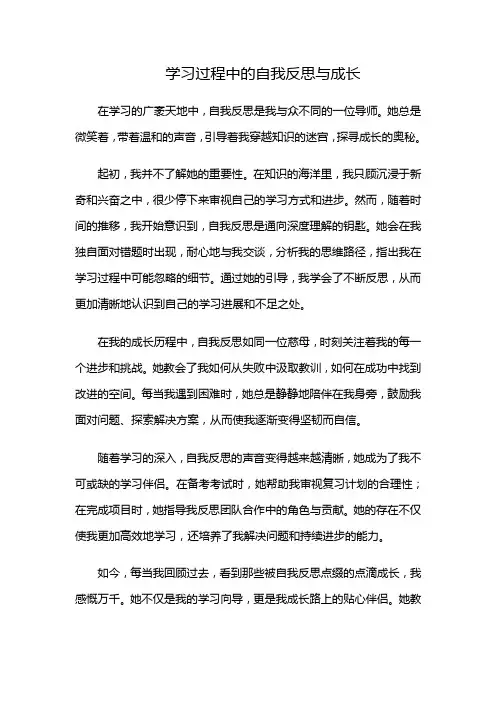 学习过程中的自我反思与成长

在学习的广袤天地中，自我反思是我与众不同的一位导师。她总是微笑着，带着温和的声音，引导着我穿越知识的迷宫，探寻成长的奥秘。

起初，我并不了解她的重要性。在知识的海洋里，我只顾沉浸于新奇和兴奋之中，很少停下来审视自己的学习方式和进步。然而，随着时间的推移，我开始意识到，自我反思是通向深度理解的钥匙。她会在我独自面对错题时出现，耐心地与我交谈，分析我的思维路径，指出我在学习过程中可能忽略的细节。通过她的引导，我学会了不断反思，从而更加清晰地认识到自己的学习进展和不足之处。

在我的成长历程中，自我反思如同一位慈母，时刻关注着我的每一个进步和挑战。她教会了我如何从失败中汲取教训，如何在成功中找到改进的空间。每当我遇到困难时，她总是静静地陪伴在我身旁，鼓励我面对问题、探索解决方案，从而使我逐渐变得坚韧而自信。

随着学习的深入，自我反思的声音变得越来越清晰，她成为了我不可或缺的学习伴侣。在备考考试时，她帮助我审视复习计划的合理性；在完成项目时，她指导我反思团队合作中的角色与贡献。她的存在不仅使我更加高效地学习，还培养了我解决问题和持续进步的能力。

如今，每当我回顾过去，看到那些被自我反思点缀的点滴成长，我感慨万千。她不仅是我的学习向导，更是我成长路上的贴心伴侣。她教